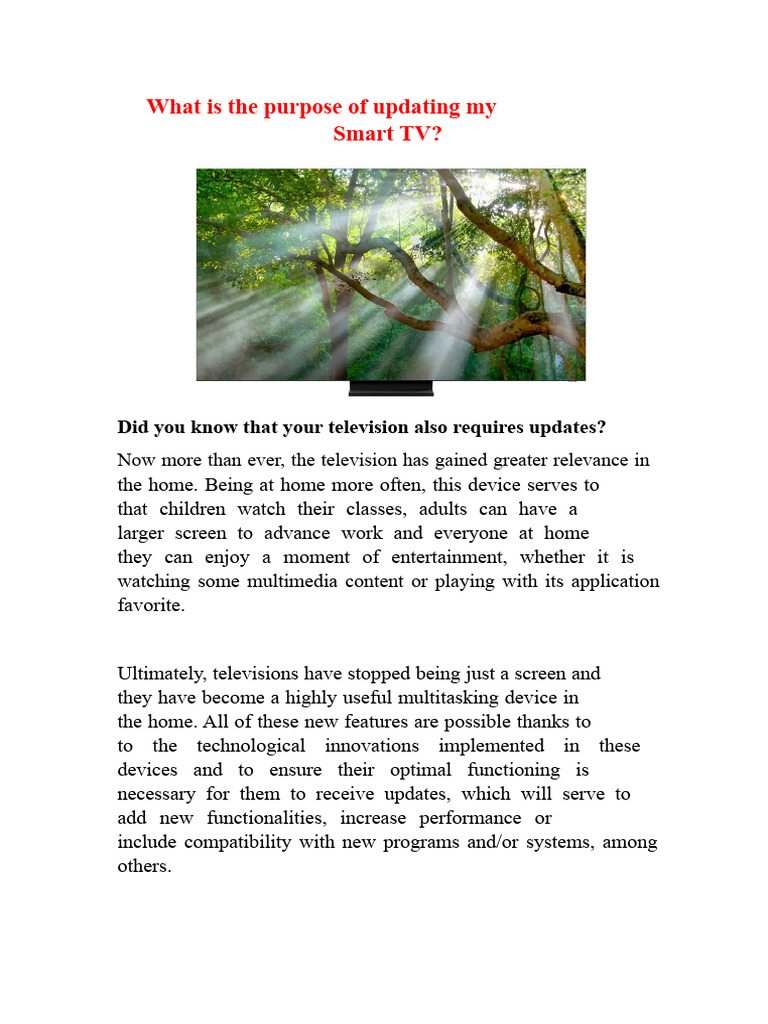 What is the purpose of updating my Smart TV?

Did you know that your television also requires updates?

Now more than ever, the television has gained greater relevance in the home. Being at home more often, this device serves to that children watch their classes, adults can have a larger screen to advance work and everyone at home they can enjoy a moment of entertainment, whether it is watching some multimedia content or playing with its application favorite.

Ultimately, televisions have stopped being just a screen and they have become a highly useful multitasking device in the home. All of these new features are possible thanks to to the technological innovations implemented in these devices and to ensure their optimal functioning is necessary for them to receive updates, which will serve to add new functionalities, increase performance or include compatibility with new programs and/or systems, among others.